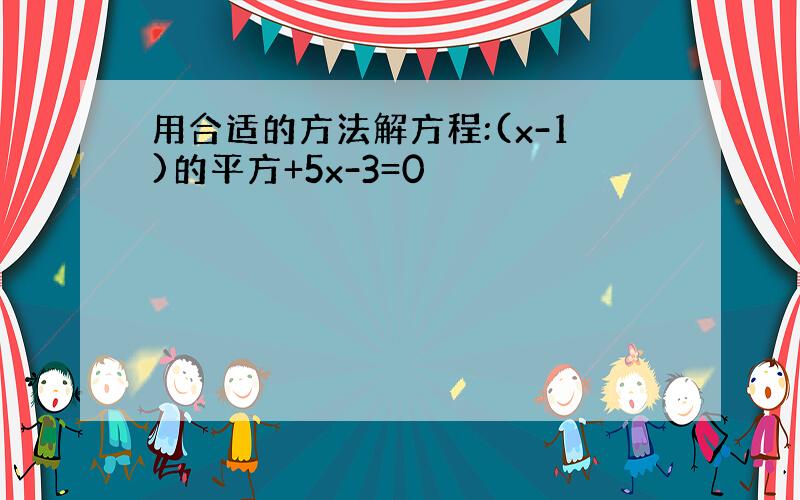 用合适的方法解方程:(x-1)的平方+5x-3=0